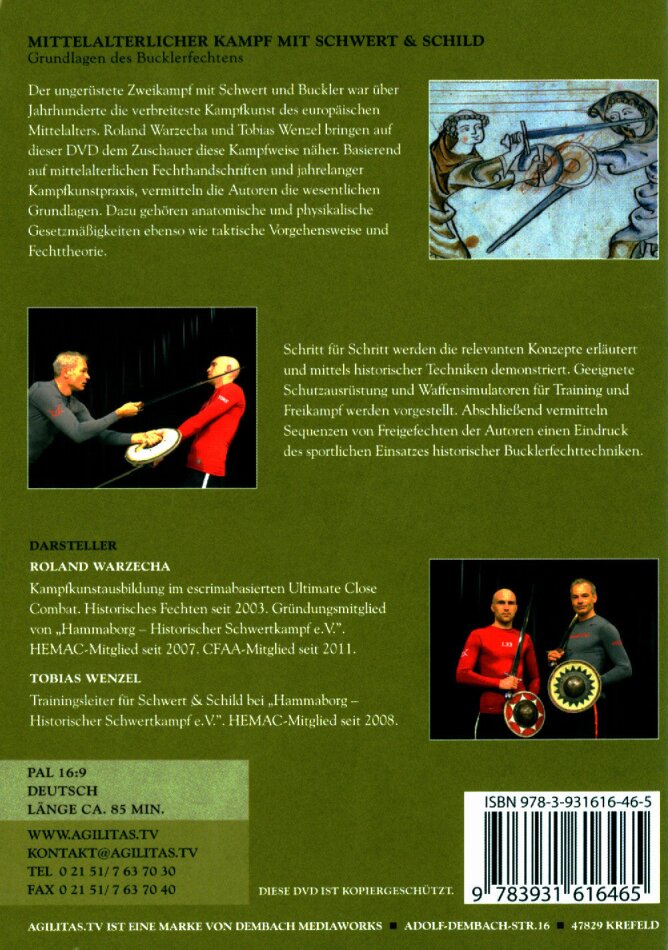 MITTELALTERLICHER KAMPF MIT SCHWERT & SCHILD
Grundlagen des Bucklerfechtens

Der ungerüstete Zweikampf mit Schwert und Buckler war über Jahrhunderte die verbreiteste Kampfkunst des europäischen Mittelalters. Roland Warzecha und Tobias Wenzel bringen auf dieser DVD dem Zuschauer diese Kampfweise näher. Basierend auf mittelalterlichen Fechthandschriften und jahrelanger Kampfkunstpraxis, vermitteln die Autoren die wesentlichen Grundlagen. Dazu gehören anatomische und physikalische Gesetzmäßigkeiten ebenso wie taktische Vorgehensweise und Fechttheorie.

Schritt für Schritt werden die relevanten Konzepte erläutert und mittels historischer Techniken demonstriert. Geeignete Schutzausrüstung und Waffensimulatoren für Training und Freikampf werden vorgestellt. Abschließend vermitteln Sequenzen von Freigefechten der Autoren einen Eindruck des sportlichen Einsatzes historischer Bucklerfechttechniken.

DARSTELLER
ROLAND WARZECHA
Kampfkunstausbildung im escrimabasierten Ultimate Close Combat. Historisches Fechten seit 2003. Gründungsmitglied von „Hammaborg – Historischer Schwertkampf e.V.". HEMAC-Mitglied seit 2007. CFAA-Mitglied seit 2011.

TOBIAS WENZEL
Trainingsleiter für Schwert & Schild bei „Hammaborg – Historischer Schwertkampf e.V.". HEMAC-Mitglied seit 2008.

PAL 16:9
DEUTSCH
LÄNGE CA. 85 MIN.

WWW.AGILITAS.TV
KONTAKT@AGILITAS.TV
TEL 0 21 51/ 7 63 70 30
FAX 0 21 51/ 7 63 70 40

DIESE DVD IST KOPIERGESCHÜTZT.

ISBN 978-3-931616-46-5
9 783931 616465

AGILITAS.TV IST EINE MARKE VON DEMBACH MEDIAWORKS ■ ADOLF-DEMBACH-STR.16 ■ 47829 KREFELD